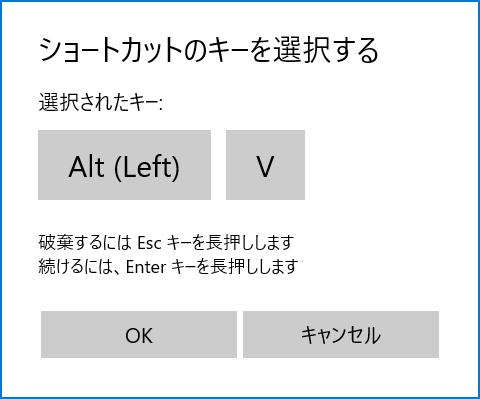 ショートカットのキーを選択する

選択されたキー:

Alt (Left)

V

破棄するには Esc キーを長押しします
続けるには、Enter キーを長押しします

OK

キャンセル